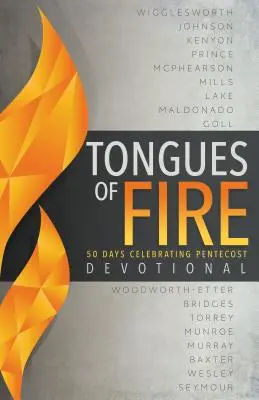 WIGGLESWORTH
JOHNSON
KENYON
PRINCE
MCPHEARSON
MILLS
LAKE
MALDONADO
GOLL

TONGUES OF FIRE

50 DAYS CELEBRATING PENTECOST
DEVOTIONAL

WOODWORTH-ETTER
BRIDGES
TORREY
MUNROE
MURRAY
BAXTER
WESLEY
SEYMOUR